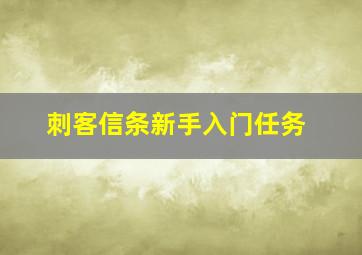 刺客信条新手入门任务